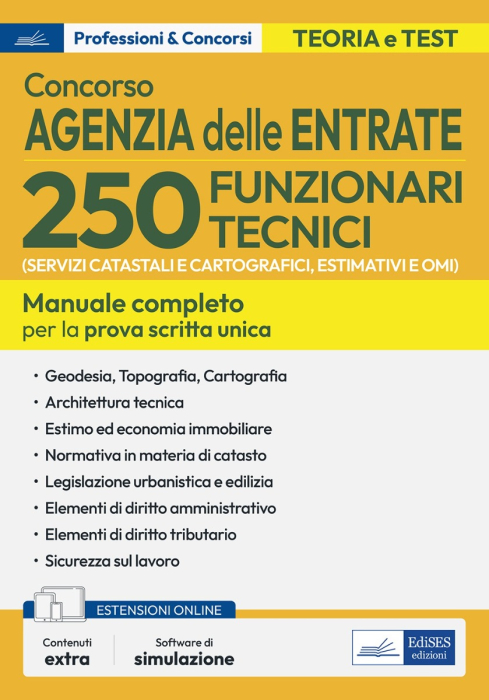 Professioni & Concorsi

TEORIA e TEST

Concorso
AGENZIA delle ENTRATE

250 FUNZIONARI TECNICI
(SERVIZI CATASTALI E CARTOGRAFICI, ESTIMATIVI E OMI)

Manuale completo
per la prova scritta unica

• Geodesia, Topografia, Cartografia
• Architettura tecnica
• Estimo ed economia immobiliare
• Normativa in materia di catasto
• Legislazione urbanistica e edilizia
• Elementi di diritto amministrativo
• Elementi di diritto tributario
• Sicurezza sul lavoro

ESTENSIONI ONLINE

Contenuti extra

Software di simulazione

EdiSES edizioni